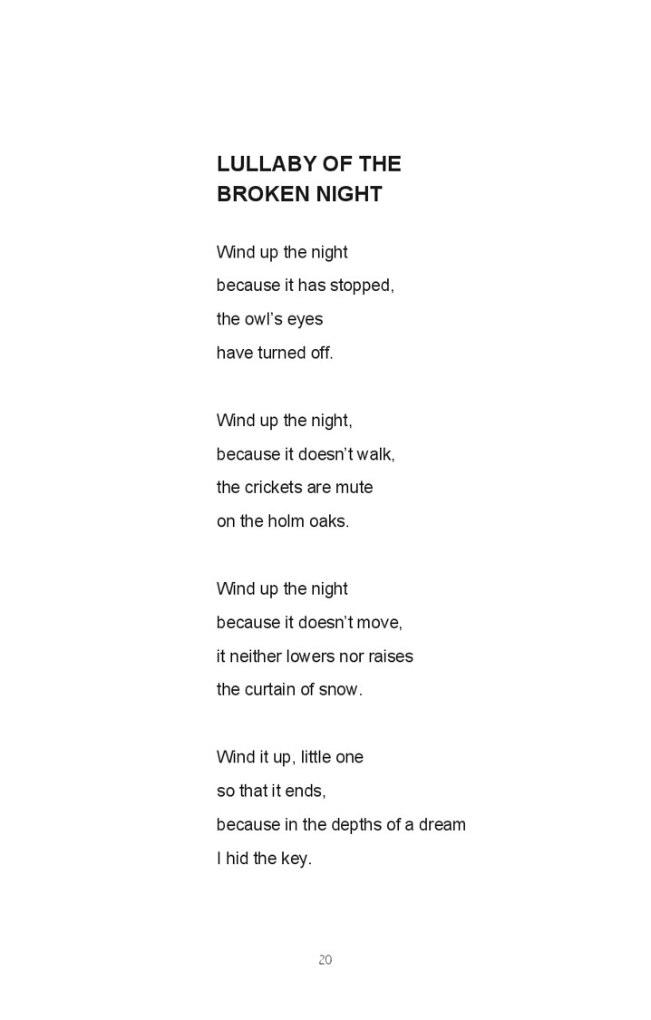 LULLABY OF THE BROKEN NIGHT

Wind up the night
because it has stopped,
the owl's eyes
have turned off.

Wind up the night,
because it doesn't walk,
the crickets are mute
on the holm oaks.

Wind up the night
because it doesn't move,
it neither lowers nor raises
the curtain of snow.

Wind it up, little one
so that it ends,
because in the depths of a dream
I hid the key.

20